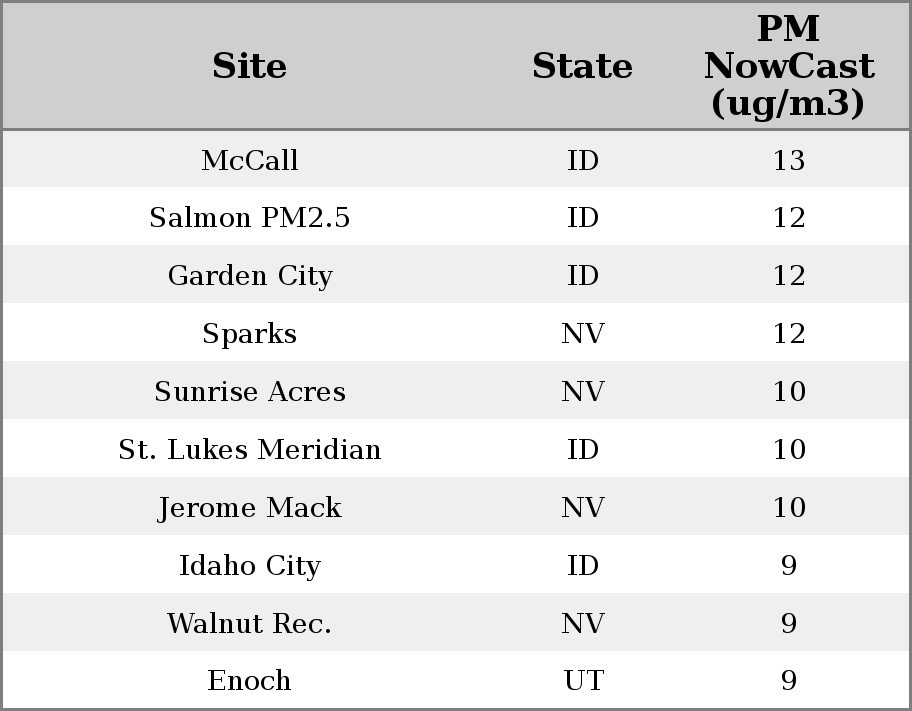 | Site | State | PM NowCast (ug/m3) |
|---|---|---|
| McCall | ID | 13 |
| Salmon PM2.5 | ID | 12 |
| Garden City | ID | 12 |
| Sparks | NV | 12 |
| Sunrise Acres | NV | 10 |
| St. Lukes Meridian | ID | 10 |
| Jerome Mack | NV | 10 |
| Idaho City | ID | 9 |
| Walnut Rec. | NV | 9 |
| Enoch | UT | 9 |